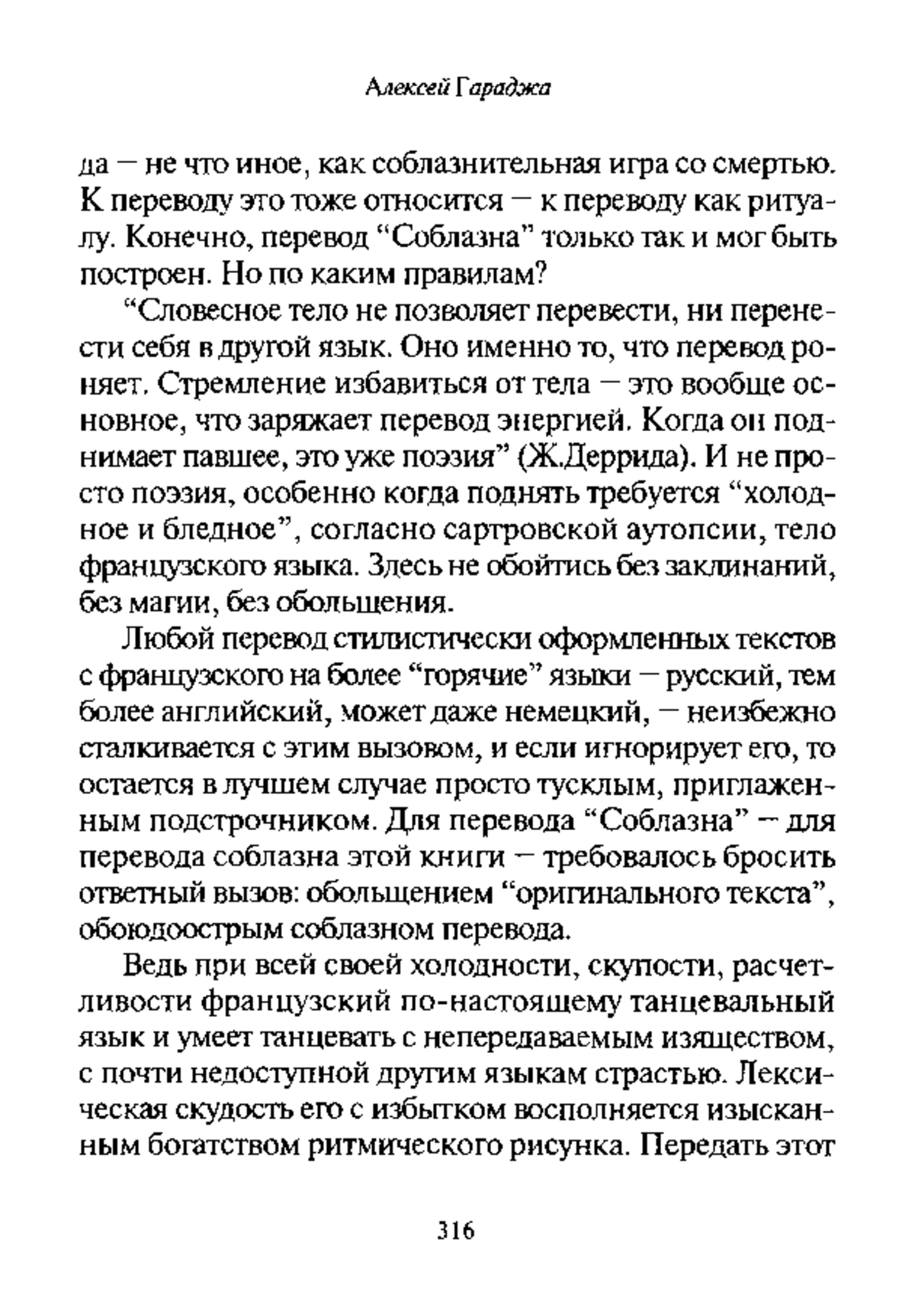 Алексей Гараджа

да — не что иное, как соблазнительная игра со смертью. К переводу это тоже относится — к переводу как ритуалу. Конечно, перевод “Соблазна” только так и мог быть построен. Но по каким правилам?

“Словесное тело не позволяет перевести, ни перенести себя в другой язык. Оно именно то, что перевод роняет. Стремление избавиться от тела — это вообще основное, что заряжает перевод энергией. Когда он поднимает павшее, это уже поэзия” (Ж.Деррида). И не просто поэзия, особенно когда поднять требуется “холодное и бледное”, согласно сартровской аутопсии, тело французского языка. Здесь не обойтись без заклинаний, без магии, без обольщения.

Любой перевод стилистически оформленных текстов с французского на более “горячие” языки — русский, тем более английский, может даже немецкий, — неизбежно сталкивается с этим вызовом, и если игнорирует его, то остается в лучшем случае просто тусклым, приглаженным подстрочником. Для перевода “Соблазна” — для перевода соблазна этой книги — требовалось бросить ответный вызов: обольщением “оригинального текста”, обоюдоострым соблазном перевода.

Ведь при всей своей холодности, скупости, расчетливости французский по-настоящему танцевальный язык и умеет танцевать с непередаваемым изяществом, с почти недоступной другим языкам страстью. Лексическая скудость его с избытком восполняется изысканным богатством ритмического рисунка. Передать этот

316